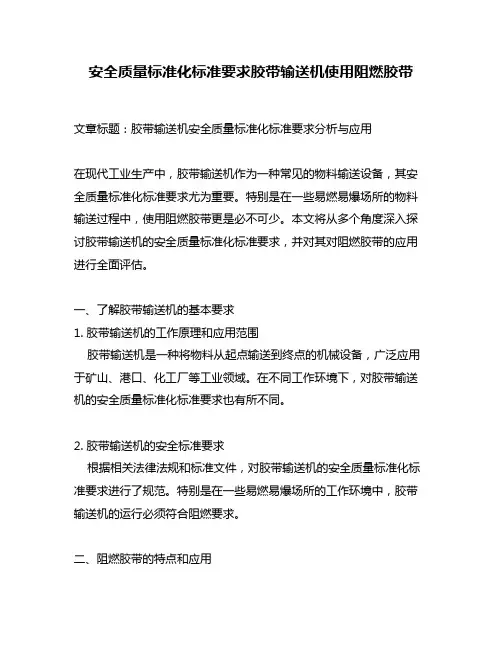 安全质量标准化标准要求胶带输送机使用阻燃胶带

文章标题：胶带输送机安全质量标准化标准要求分析与应用

在现代工业生产中，胶带输送机作为一种常见的物料输送设备，其安全质量标准化标准要求尤为重要。特别是在一些易燃易爆场所的物料输送过程中，使用阻燃胶带更是必不可少。本文将从多个角度深入探讨胶带输送机的安全质量标准化标准要求，并对其对阻燃胶带的应用进行全面评估。

一、了解胶带输送机的基本要求

1. 胶带输送机的工作原理和应用范围

胶带输送机是一种将物料从起点输送到终点的机械设备，广泛应用于矿山、港口、化工厂等工业领域。在不同工作环境下，对胶带输送机的安全质量标准化标准要求也有所不同。

2. 胶带输送机的安全标准要求

根据相关法律法规和标准文件，对胶带输送机的安全质量标准化标准要求进行了规范。特别是在一些易燃易爆场所的工作环境中，胶带输送机的运行必须符合阻燃要求。

二、阻燃胶带的特点和应用